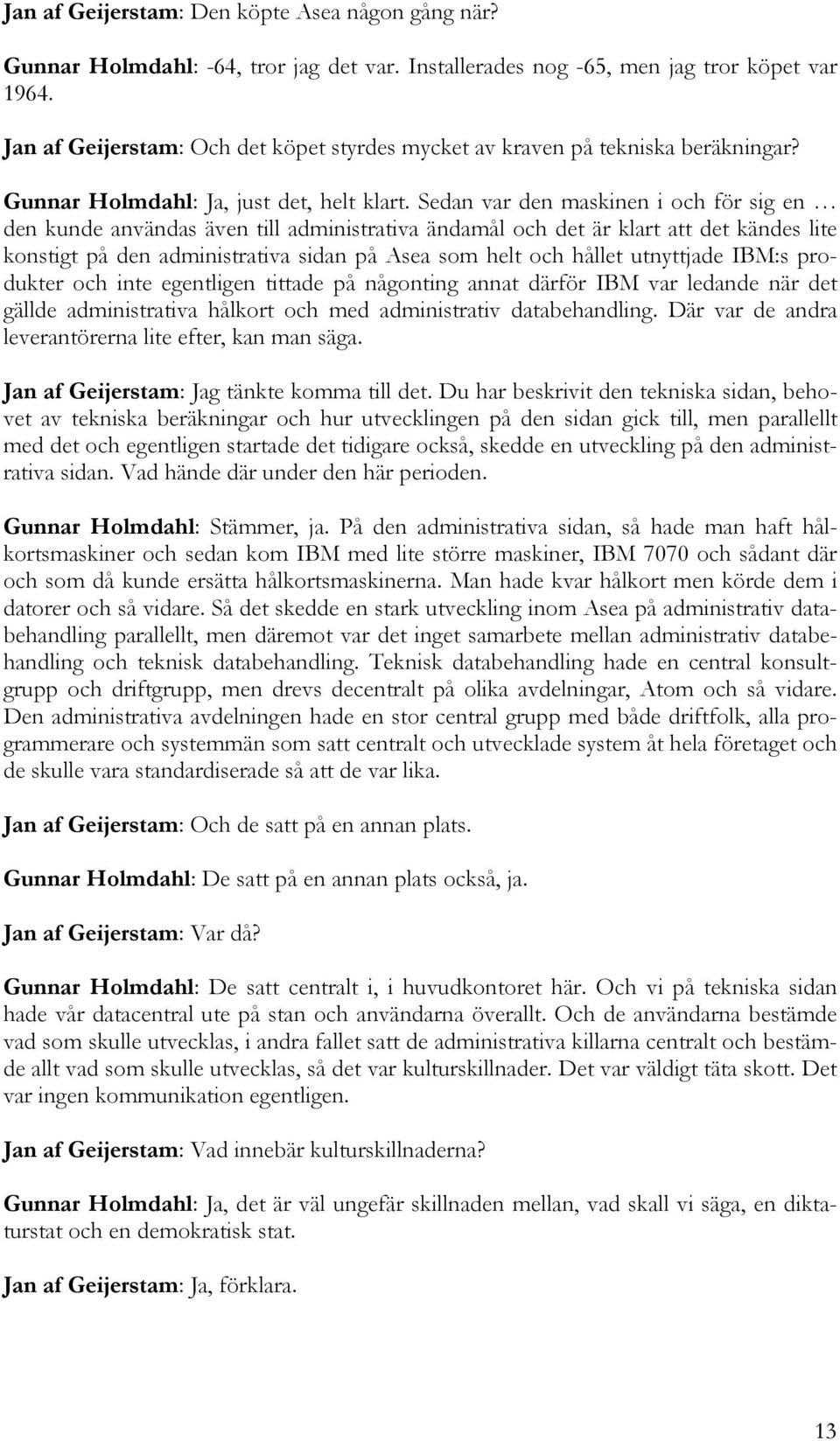 Jan af Geijerstam: Den köpte Asea någon gång när?

Gunnar Holmdahl: -64, tror jag det var. Installerades nog -65, men jag tror köpet var 1964.

Jan af Geijerstam: Och det köpet styrdes mycket av kraven på tekniska beräkningar?

Gunnar Holmdahl: Ja, just det, helt klart. Sedan var den maskinen i och för sig en … den kunde användas även till administrativa ändamål och det är klart att det kändes lite konstigt på den administrativa sidan på Asea som helt och hållet utnyttjade IBM:s produkter och inte egentligen tittade på någonting annat därför IBM var ledande när det gällde administrativa hålkort och med administrativ databehandling. Där var de andra leverantörerna lite efter, kan man säga.

Jan af Geijerstam: Jag tänkte komma till det. Du har beskrivit den tekniska sidan, behovet av tekniska beräkningar och hur utvecklingen på den sidan gick till, men parallellt med det och egentligen startade det tidigare också, skedde en utveckling på den administrativa sidan. Vad hände där under den här perioden.

Gunnar Holmdahl: Stämmer, ja. På den administrativa sidan, så hade man haft hålkortsmaskiner och sedan kom IBM med lite större maskiner, IBM 7070 och sådant där och som då kunde ersätta hålkortsmaskinerna. Man hade kvar hålkort men körde dem i datorer och så vidare. Så det skedde en stark utveckling inom Asea på administrativ databehandling parallellt, men däremot var det inget samarbete mellan administrativ databehandling och teknisk databehandling. Teknisk databehandling hade en central konsultgrupp och driftgrupp, men drevs decentralt på olika avdelningar, Atom och så vidare. Den administrativa avdelningen hade en stor central grupp med både driftfolk, alla programmerare och systemmän som satt centralt och utvecklade system åt hela företaget och de skulle vara standardiserade så att de var lika.

Jan af Geijerstam: Och de satt på en annan plats.

Gunnar Holmdahl: De satt på en annan plats också, ja.

Jan af Geijerstam: Var då?

Gunnar Holmdahl: De satt centralt i, i huvudkontoret här. Och vi på tekniska sidan hade vår datacentral ute på stan och användarna överallt. Och de användarna bestämde vad som skulle utvecklas, i andra fallet satt de administrativa killarna centralt och bestämde allt vad som skulle utvecklas, så det var kulturskillnader. Det var väldigt täta skott. Det var ingen kommunikation egentligen.

Jan af Geijerstam: Vad innebär kulturskillnaderna?

Gunnar Holmdahl: Ja, det är väl ungefär skillnaden mellan, vad skall vi säga, en diktaturstat och en demokratisk stat.

Jan af Geijerstam: Ja, förklara.

13